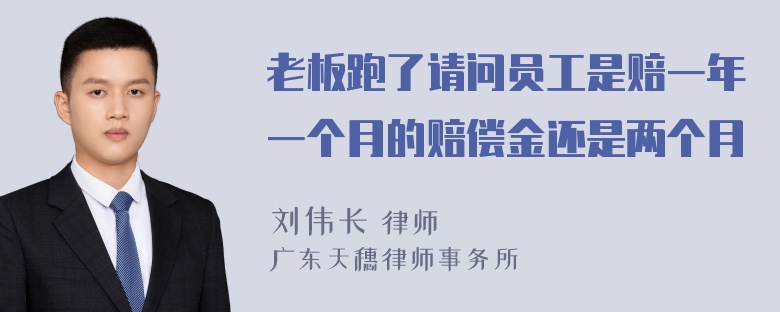 老板跑了请问员工是赔一年一个月的赔偿金还是两个月

刘伟长 律师
广东天穗律师事务所